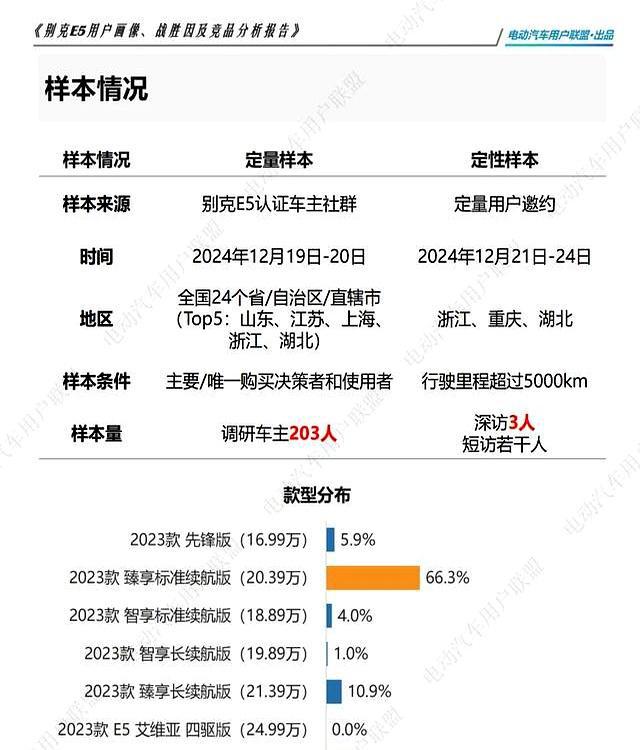 《别克E5用户画像、战胜因及竞品分析报告》

电动汽车用户联盟·出品

样本情况

| 样本情况 | 定量样本 | 定性样本 |
|---|---|---|
| 样本来源 | 别克E5认证车主社群 | 定量用户邀约 |
| 时间 | 2024年12月19日-20日 | 2024年12月21日-24日 |
| 地区 | 全国24个省/自治区/直辖市（Top5：山东、江苏、上海、浙江、湖北） | 浙江、重庆、湖北 |
| 样本条件 | 主要/唯一购买决策者和使用者 | 行驶里程超过5000km |
| 样本量 | 调研车主203人 | 深访3人 短访若干人 |

款型分布

2023款 先锋版（16.99万） 5.9%
2023款 臻享标准续航版（20.39万） 66.3%
2023款 智享标准续航版（18.89万） 4.0%
2023款 智享长续航版（19.89万） 1.0%
2023款 臻享长续航版（21.39万） 10.9%
2023款 E5 艾维亚 四驱版（24.99万） 0.0%

电动汽车用户联盟